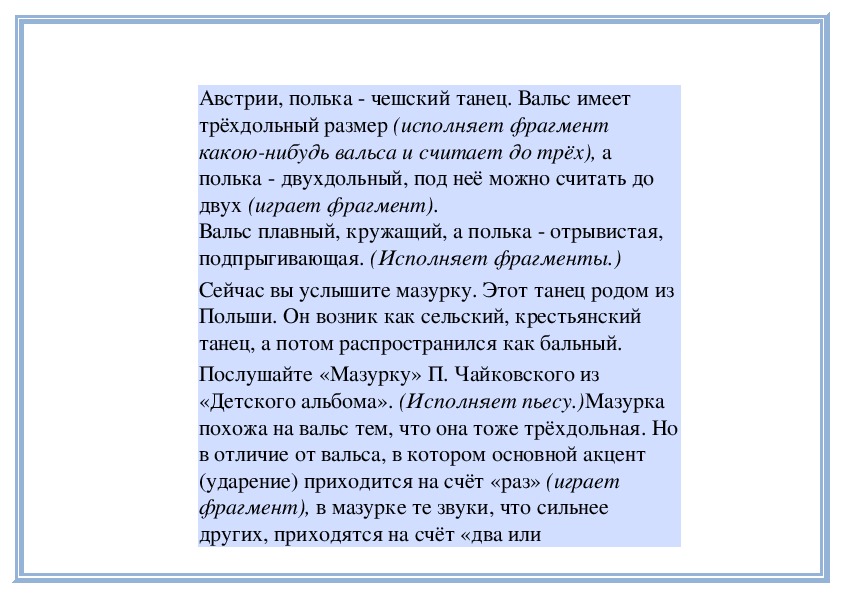 Австрии, полька - чешский танец. Вальс имеет трёхдольный размер (исполняет фрагмент какою-нибудь вальса и считает до трёх), а полька - двухдольный, под неё можно считать до двух (играет фрагмент).
Вальс плавный, кружащий, а полька - отрывистая, подпрыгивающая. (Исполняет фрагменты.)

Сейчас вы услышите мазурку. Этот танец родом из Польши. Он возник как сельский, крестьянский танец, а потом распространился как бальный.

Послушайте «Мазурку» П. Чайковского из «Детского альбома». (Исполняет пьесу.)Мазурка похожа на вальс тем, что она тоже трёхдольная. Но в отличие от вальса, в котором основной акцент (ударение) приходится на счёт «раз» (играет фрагмент), в мазурке те звуки, что сильнее других, приходятся на счёт «два или